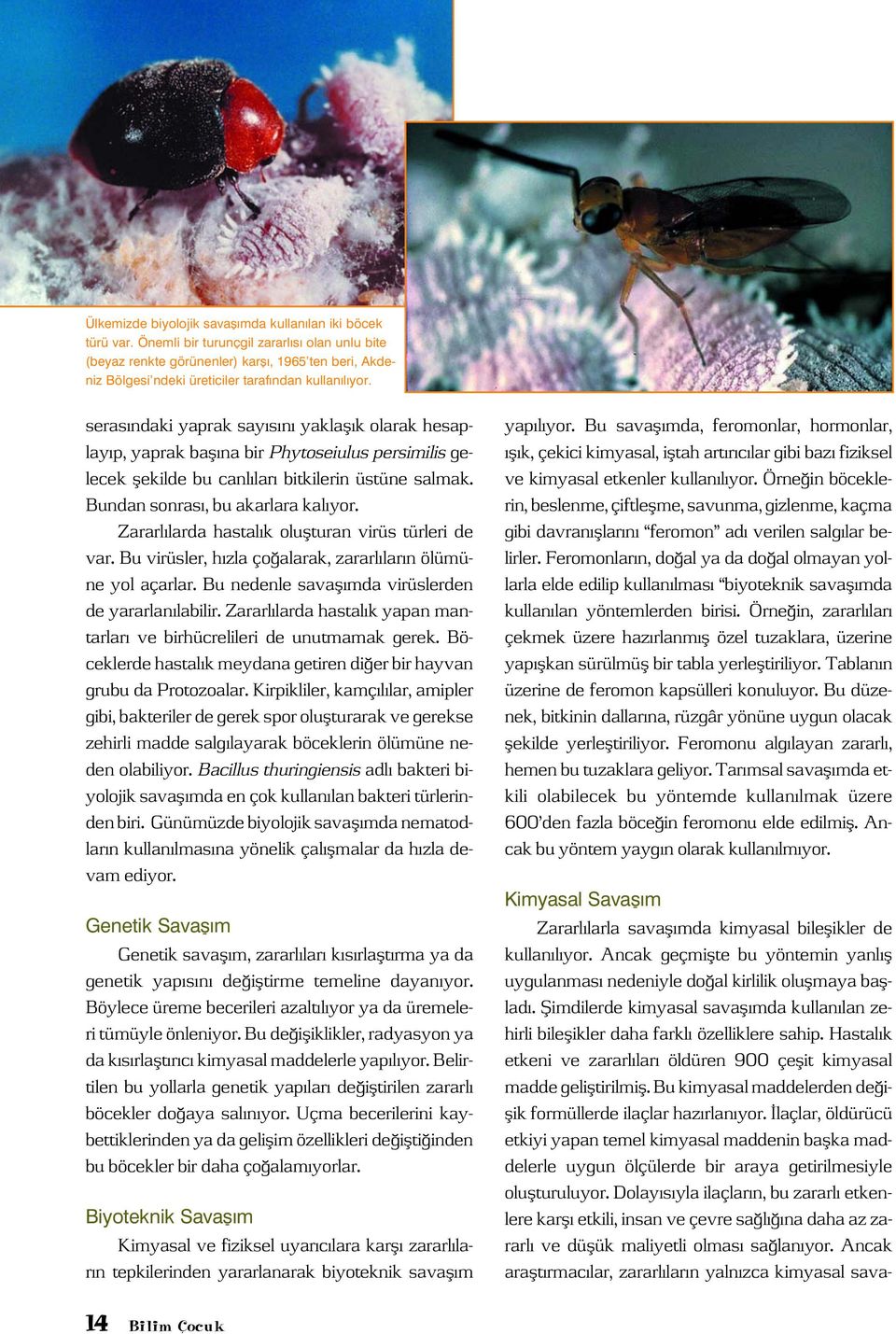 Ülkemizde biyolojik savaşımda kullanılan iki böcek türü var. Önemli bir turunçgil zararlısı olan unlu bite (beyaz renkte görünenler) karşı, 1965'ten beri, Akdeniz Bölgesi'ndeki üreticiler tarafından kullanılıyor.

serasındaki yaprak sayısını yaklaşık olarak hesaplayıp, yaprak başına bir Phytoseiulus persimilis gelecek şekilde bu canlıları bitkilerin üstüne salmak. Bundan sonrası, bu akarlara kalıyor.

Zararlılarda hastalık oluşturan virüs türleri de var. Bu virüsler, hızla çoğalarak, zararlıların ölümüne yol açarlar. Bu nedenle savaşımda virüslerden de yararlanılabilir. Zararlılarda hastalık yapan mantarları ve birhücrelileri de unutmamak gerek. Böceklerde hastalık meydana getiren diğer bir hayvan grubu da Protozoalar. Kirpikliler, kamçılılar, amipler gibi, bakteriler de gerek spor oluşturarak ve gerekse zehirli madde salgılayarak böceklerin ölümüne neden olabiliyor. Bacillus thuringiensis adlı bakteri biyolojik savaşımda en çok kullanılan bakteri türlerinden biri. Günümüzde biyolojik savaşımda nematodların kullanılmasına yönelik çalışmalar da hızla devam ediyor.

Genetik Savaşım

Genetik savaşım, zararlıları kısırlaştırma ya da genetik yapısını değiştirme temeline dayanıyor. Böylece üreme becerileri azaltılıyor ya da üremeleri tümüyle önleniyor. Bu değişiklikler, radyasyon ya da kısırlaştırıcı kimyasal maddelerle yapılıyor. Belirtilen bu yollarla genetik yapıları değiştirilen zararlı böcekler doğaya salınıyor. Uçma becerilerini kaybettiklerinden ya da gelişim özellikleri değiştiğinden bu böcekler bir daha çoğalamıyorlar.

Biyoteknik Savaşım

Kimyasal ve fiziksel uyarıcılara karşı zararlıların tepkilerinden yararlanarak biyoteknik savaşım yapılıyor. Bu savaşımda, feromonlar, hormonlar, ışık, çekici kimyasal, iştah artırıcılar gibi bazı fiziksel ve kimyasal etkenler kullanılıyor. Örneğin böceklerin, beslenme, çiftleşme, savunma, gizlenme, kaçma gibi davranışlarını "feromon" adı verilen salgılar belirler. Feromonların, doğal ya da doğal olmayan yollarla elde edilip kullanılması "biyoteknik savaşımda kullanılan yöntemlerden birisi. Örneğin, zararlıları çekmek üzere hazırlanmış özel tuzaklara, üzerine yapışkan sürülmüş bir tabla yerleştiriliyor. Tablanın üzerine de feromon kapsülleri konuluyor. Bu düzenek, bitkinin dallarına, rüzgâr yönüne uygun olacak şekilde yerleştiriliyor. Feromonu algılayan zararlı, hemen bu tuzaklara geliyor. Tarımsal savaşımda etkili olabilecek bu yöntemde kullanılmak üzere 600'den fazla böceğin feromonu elde edilmiş. Ancak bu yöntem yaygın olarak kullanılmıyor.

Kimyasal Savaşım

Zararlılarla savaşımda kimyasal bileşikler de kullanılıyor. Ancak geçmişte bu yöntemin yanlış uygulanması nedeniyle doğal kirlilik oluşmaya başladı. Şimdilerde kimyasal savaşımda kullanılan zehirli bileşikler daha farklı özelliklere sahip. Hastalık etkeni ve zararlıları öldüren 900 çeşit kimyasal madde geliştirilmiş. Bu kimyasal maddelerden değişik formüllerde ilaçlar hazırlanıyor. İlaçlar, öldürücü etkiyi yapan temel kimyasal maddenin başka maddelerle uygun ölçülerde bir araya getirilmesiyle oluşturuluyor. Dolayısıyla ilaçların, bu zararlı etkenlere karşı etkili, insan ve çevre sağlığına daha az zararlı ve düşük maliyetli olması sağlanıyor. Ancak araştırmacılar, zararlıların yalnızca kimyasal sava-

14 Bilim Çocuk